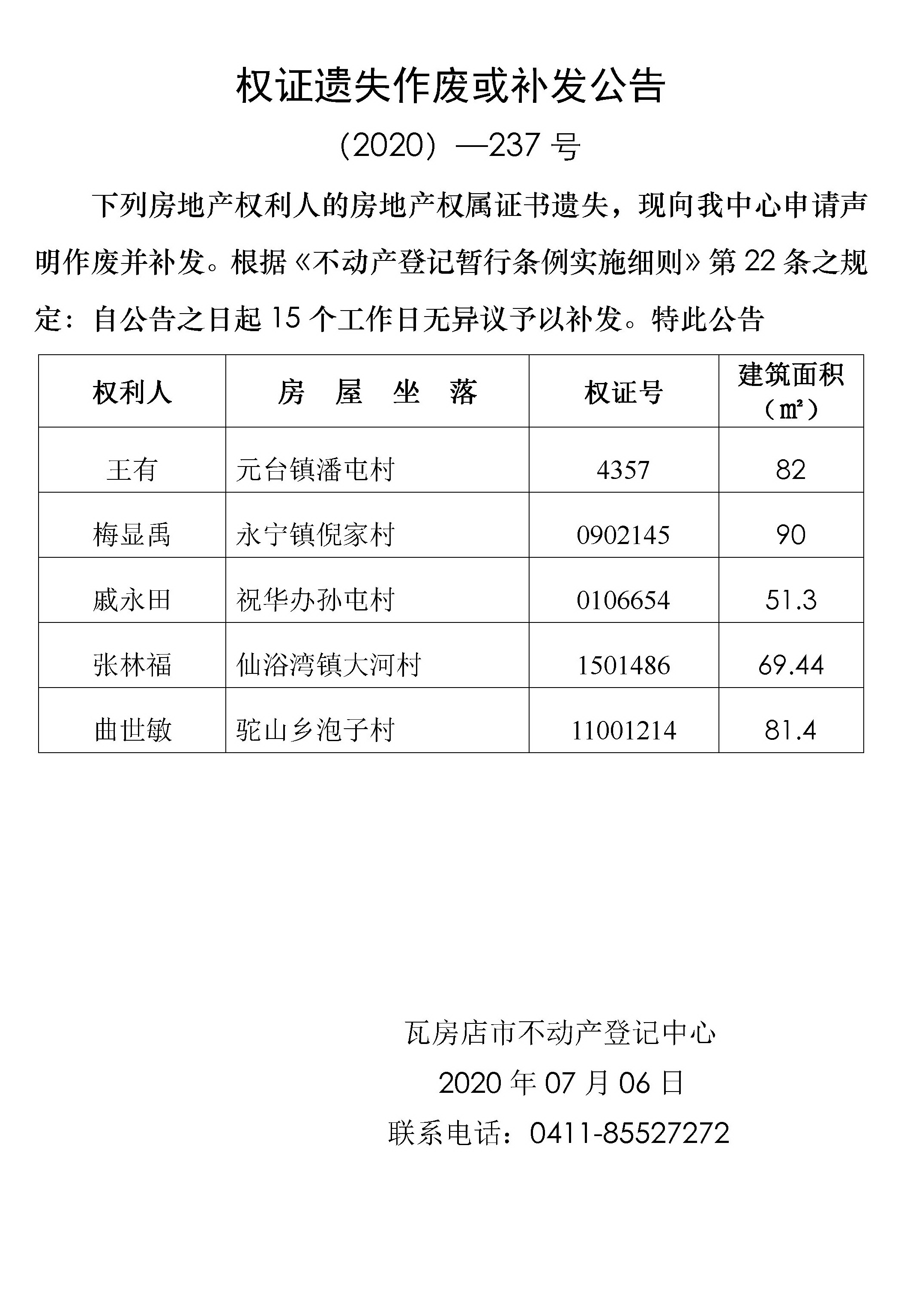 权证遗失作废或补发公告

（2020）—237 号

下列房地产权利人的房地产权属证书遗失，现向我中心申请声明作废并补发。根据《不动产登记暂行条例实施细则》第 22 条之规定：自公告之日起 15 个工作日无异议予以补发。特此公告

| 权利人 | 房　屋　坐　落 | 权证号 | 建筑面积（㎡） |
|---|---|---|---|
| 王有 | 元台镇潘屯村 | 4357 | 82 |
| 梅显禹 | 永宁镇倪家村 | 0902145 | 90 |
| 戚永田 | 祝华办孙屯村 | 0106654 | 51.3 |
| 张林福 | 仙浴湾镇大河村 | 1501486 | 69.44 |
| 曲世敏 | 驼山乡泡子村 | 11001214 | 81.4 |

瓦房店市不动产登记中心
2020 年 07 月 06 日
联系电话：0411-85527272